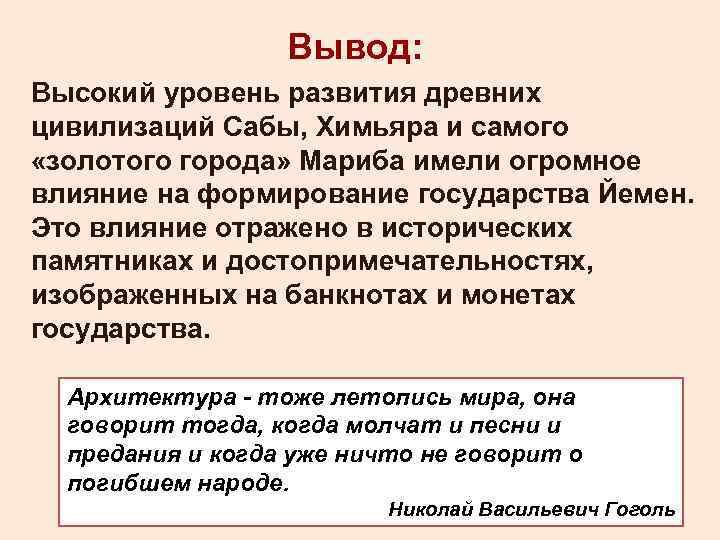 Вывод:

Высокий уровень развития древних цивилизаций Сабы, Химьяра и самого «золотого города» Мариба имели огромное влияние на формирование государства Йемен. Это влияние отражено в исторических памятниках и достопримечательностях, изображенных на банкнотах и монетах государства.

Архитектура - тоже летопись мира, она говорит тогда, когда молчат и песни и предания и когда уже ничто не говорит о погибшем народе.

Николай Васильевич Гоголь